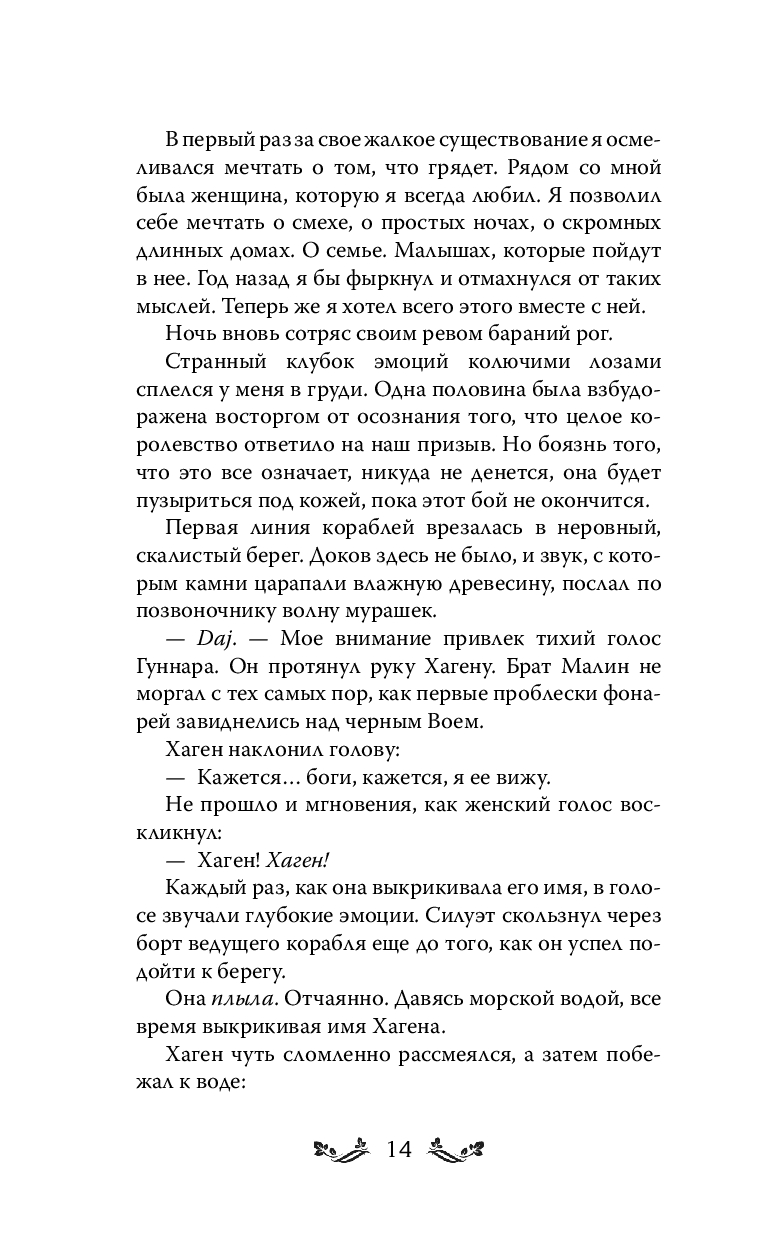 В первый раз за свое жалкое существование я осмеливался мечтать о том, что грядет. Рядом со мной была женщина, которую я всегда любил. Я позволил себе мечтать о смехе, о простых ночах, о скромных длинных домах. О семье. Малышах, которые пойдут в нее. Год назад я бы фыркнул и отмахнулся от таких мыслей. Теперь же я хотел всего этого вместе с ней.

Ночь вновь сотряс своим ревом бараний рог.

Странный клубок эмоций колючими лозами сплелся у меня в груди. Одна половина была взбудоражена восторгом от осознания того, что целое королевство ответило на наш призыв. Но боязнь того, что это все означает, никуда не денется, она будет пузыриться под кожей, пока этот бой не окончится.

Первая линия кораблей врезалась в неровный, скалистый берег. Доков здесь не было, и звук, с которым камни царапали влажную древесину, послал по позвоночнику волну мурашек.

— Daj. — Мое внимание привлек тихий голос Гуннара. Он протянул руку Хагену. Брат Малин не моргал с тех самых пор, как первые проблески фонарей завиднелись над черным Воем.

Хаген наклонил голову:

— Кажется… боги, кажется, я ее вижу.

Не прошло и мгновения, как женский голос воскликнул:

— Хаген! Хаген!

Каждый раз, как она выкрикивала его имя, в голосе звучали глубокие эмоции. Силуэт скользнул через борт ведущего корабля еще до того, как он успел подойти к берегу.

Она плыла. Отчаянно. Давясь морской водой, все время выкрикивая имя Хагена.

Хаген чуть сломленно рассмеялся, а затем побежал к воде:

14